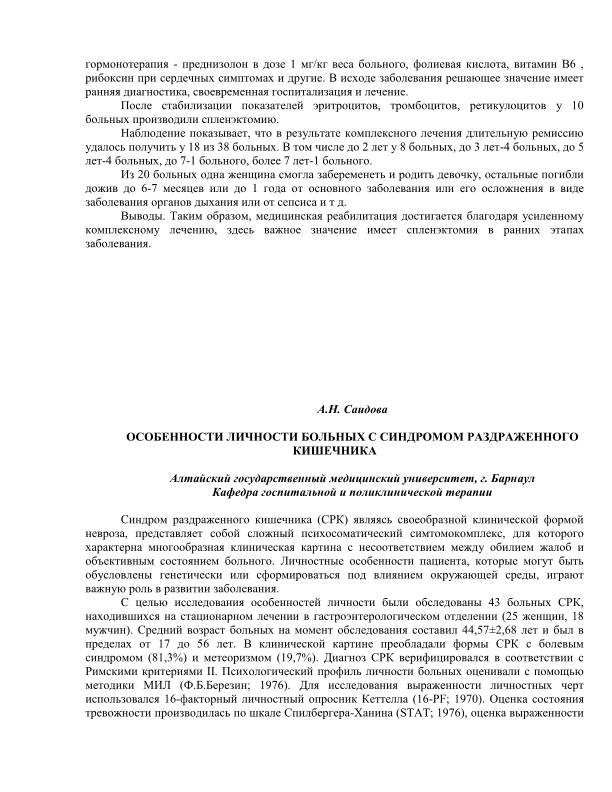 гормонотерапия - преднизолон в дозе 1 мг/кг веса больного, фолиевая кислота, витамин В6 , рибоксин при сердечных симптомах и другие. В исходе заболевания решающее значение имеет ранняя диагностика, своевременная госпитализация и лечение.

После стабилизации показателей эритроцитов, тромбоцитов, ретикулоцитов у 10 больных производили спленэктомию.

Наблюдение показывает, что в результате комплексного лечения длительную ремиссию удалось получить у 18 из 38 больных. В том числе до 2 лет у 8 больных, до 3 лет-4 больных, до 5 лет-4 больных, до 7-1 больного, более 7 лет-1 больного.

Из 20 больных одна женщина смогла забеременеть и родить девочку, остальные погибли дожив до 6-7 месяцев или до 1 года от основного заболевания или его осложнения в виде заболевания органов дыхания или от сепсиса и т д.

Выводы. Таким образом, медицинская реабилитация достигается благодаря усиленному комплексному лечению, здесь важное значение имеет спленэктомия в ранних этапах заболевания.

А.Н. Саидова

ОСОБЕННОСТИ ЛИЧНОСТИ БОЛЬНЫХ С СИНДРОМОМ РАЗДРАЖЕННОГО КИШЕЧНИКА

Алтайский государственный медицинский университет, г. Барнаул
Кафедра госпитальной и поликлинической терапии

Синдром раздраженного кишечника (СРК) являясь своеобразной клинической формой невроза, представляет собой сложный психосоматический симтомокомплекс, для которого характерна многообразная клиническая картина с несоответствием между обилием жалоб и объективным состоянием больного. Личностные особенности пациента, которые могут быть обусловлены генетически или сформироваться под влиянием окружающей среды, играют важную роль в развитии заболевания.

С целью исследования особенностей личности были обследованы 43 больных СРК, находившихся на стационарном лечении в гастроэнтерологическом отделении (25 женщин, 18 мужчин). Средний возраст больных на момент обследования составил 44,57±2,68 лет и был в пределах от 17 до 56 лет. В клинической картине преобладали формы СРК с болевым синдромом (81,3%) и метеоризмом (19,7%). Диагноз СРК верифицировался в соответствии с Римскими критериями II. Психологический профиль личности больных оценивали с помощью методики МИЛ (Ф.Б.Березин; 1976). Для исследования выраженности личностных черт использовался 16-факторный личностный опросник Кеттелла (16-PF; 1970). Оценка состояния тревожности производилась по шкале Спилбергера-Ханина (STAT; 1976), оценка выраженности